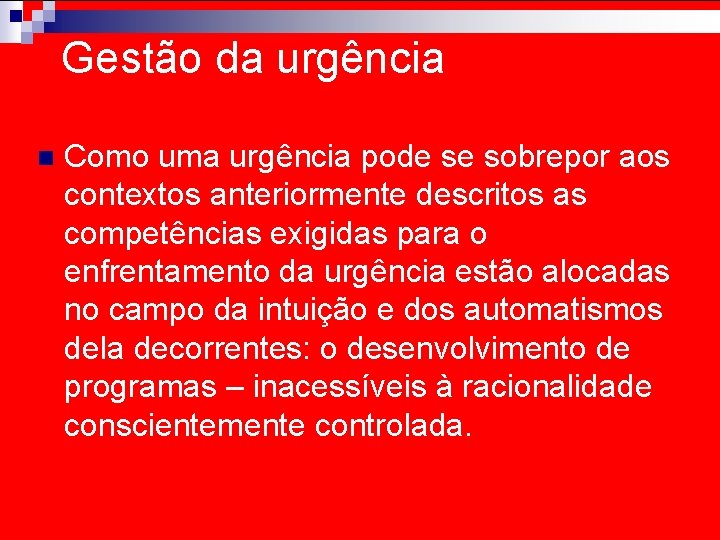 Gestão da urgência

Como uma urgência pode se sobrepor aos contextos anteriormente descritos as competências exigidas para o enfrentamento da urgência estão alocadas no campo da intuição e dos automatismos dela decorrentes: o desenvolvimento de programas – inacessíveis à racionalidade conscientemente controlada.